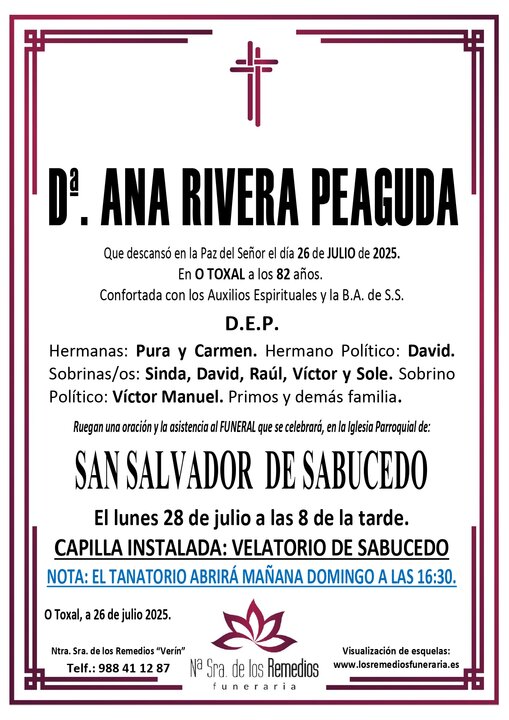 Dª. ANA RIVERA PEAGUDA

Que descansó en la Paz del Señor el día 26 de JULIO de 2025.
En O TOXAL a los 82 años.
Confortada con los Auxilios Espirituales y la B.A. de S.S.

D.E.P.

Hermanas: Pura y Carmen. Hermano Político: David. Sobrinas/os: Sinda, David, Raúl, Víctor y Sole. Sobrino Político: Víctor Manuel. Primos y demás familia.

Ruegan una oración y la asistencia al FUNERAL que se celebrará, en la Iglesia Parroquial de:

SAN SALVADOR DE SABUCEDO

El lunes 28 de julio a las 8 de la tarde.

CAPILLA INSTALADA: VELATORIO DE SABUCEDO

NOTA: EL TANATORIO ABRIRÁ MAÑANA DOMINGO A LAS 16:30.

O Toxal, a 26 de julio 2025.

Ntra. Sra. de los Remedios "Verín"
Telf.: 988 41 12 87

Nª Sra. de los Remedios
funeraria

Visualización de esquelas:
www.losremediosfuneraria.es